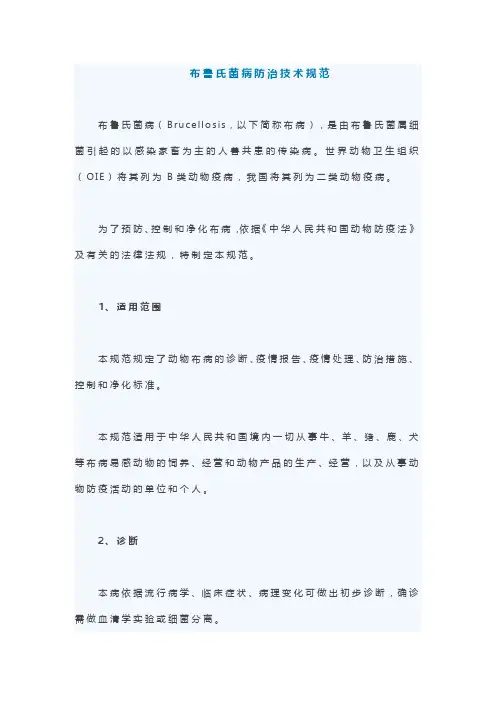 布鲁氏菌病防治技术规范

布鲁氏菌病（Brucellosis，以下简称布病），是由布鲁氏菌属细菌引起的以感染家畜为主的人兽共患的传染病。世界动物卫生组织（OIE）将其列为B类动物疫病，我国将其列为二类动物疫病。

为了预防、控制和净化布病，依据《中华人民共和国动物防疫法》及有关的法律法规，特制定本规范。

1、适用范围

本规范规定了动物布病的诊断、疫情报告、疫情处理、防治措施、控制和净化标准。

本规范适用于中华人民共和国境内一切从事牛、羊、猪、鹿、犬等布病易感动物的饲养、经营和动物产品的生产、经营，以及从事动物防疫活动的单位和个人。

2、诊断

本病依据流行病学、临床症状、病理变化可做出初步诊断，确诊需做血清学实验或细菌分离。